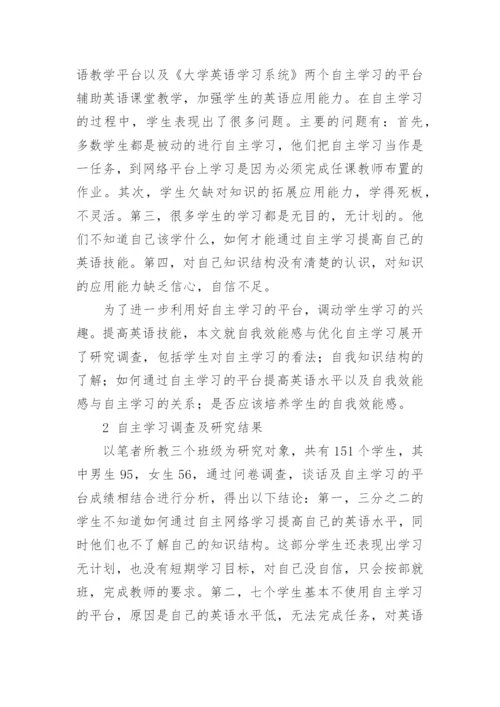 语教学平台以及《大学英语学习系统》两个自主学习的平台辅助英语课堂教学，加强学生的英语应用能力。在自主学习的过程中，学生表现出了很多问题。主要的问题有：首先，多数学生都是被动的进行自主学习，他们把自主学习当作是一任务，到网络平台上学习是因为必须完成任课教师布置的作业。其次，学生欠缺对知识的拓展应用能力，学得死板，不灵活。第三，很多学生的学习都是无目的，无计划的。他们不知道自己该学什么，如何才能通过自主学习提高自己的英语技能。第四，对自己知识结构没有清楚的认识，对知识的应用能力缺乏信心，自信不足。

为了进一步利用好自主学习的平台，调动学生学习的兴趣。提高英语技能，本文就自我效能感与优化自主学习展开了研究调查，包括学生对自主学习的看法；自我知识结构的了解；如何通过自主学习的平台提高英语水平以及自我效能感与自主学习的关系；是否应该培养学生的自我效能感。

2 自主学习调查及研究结果

以笔者所教三个班级为研究对象，共有151个学生，其中男生95，女生56，通过问卷调查，谈话及自主学习的平台成绩相结合进行分析，得出以下结论：第一，三分之二的学生不知道如何通过自主网络学习提高自己的英语水平，同时他们也不了解自己的知识结构。这部分学生还表现出学习无计划，也没有短期学习目标，对自己没自信，只会按部就班，完成教师的要求。第二，七个学生基本不使用自主学习的平台，原因是自己的英语水平低，无法完成任务，对英语